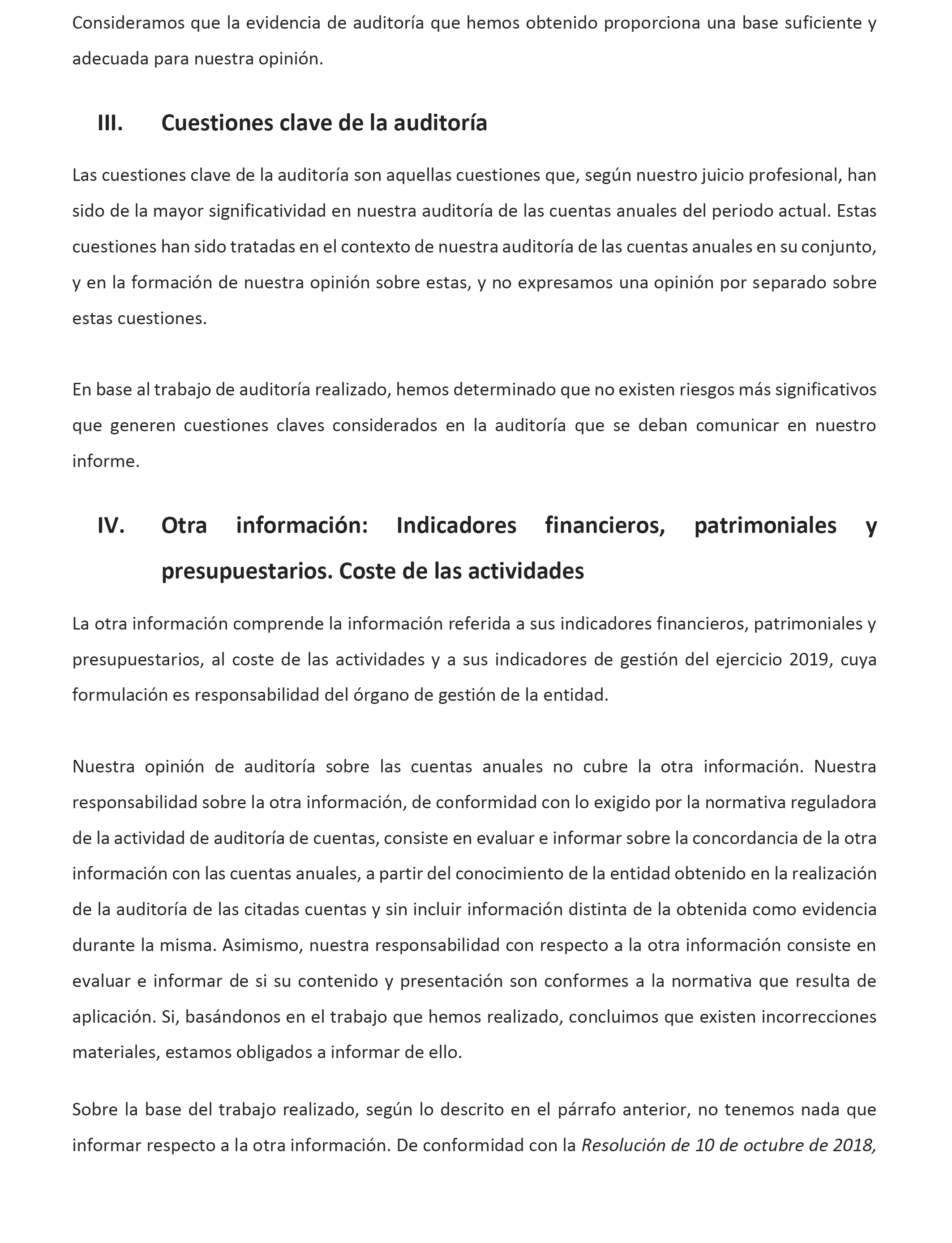 Consideramos que la evidencia de auditoría que hemos obtenido proporciona una base suficiente y adecuada para nuestra opinión.

III. Cuestiones clave de la auditoría

Las cuestiones clave de la auditoría son aquellas cuestiones que, según nuestro juicio profesional, han sido de la mayor significatividad en nuestra auditoría de las cuentas anuales del periodo actual. Estas cuestiones han sido tratadas en el contexto de nuestra auditoría de las cuentas anuales en su conjunto, y en la formación de nuestra opinión sobre estas, y no expresamos una opinión por separado sobre estas cuestiones.

En base al trabajo de auditoría realizado, hemos determinado que no existen riesgos más significativos que generen cuestiones claves considerados en la auditoría que se deban comunicar en nuestro informe.

IV. Otra información: Indicadores financieros, patrimoniales y presupuestarios. Coste de las actividades

La otra información comprende la información referida a sus indicadores financieros, patrimoniales y presupuestarios, al coste de las actividades y a sus indicadores de gestión del ejercicio 2019, cuya formulación es responsabilidad del órgano de gestión de la entidad.

Nuestra opinión de auditoría sobre las cuentas anuales no cubre la otra información. Nuestra responsabilidad sobre la otra información, de conformidad con lo exigido por la normativa reguladora de la actividad de auditoría de cuentas, consiste en evaluar e informar sobre la concordancia de la otra información con las cuentas anuales, a partir del conocimiento de la entidad obtenido en la realización de la auditoría de las citadas cuentas y sin incluir información distinta de la obtenida como evidencia durante la misma. Asimismo, nuestra responsabilidad con respecto a la otra información consiste en evaluar e informar de si su contenido y presentación son conformes a la normativa que resulta de aplicación. Si, basándonos en el trabajo que hemos realizado, concluimos que existen incorrecciones materiales, estamos obligados a informar de ello.

Sobre la base del trabajo realizado, según lo descrito en el párrafo anterior, no tenemos nada que informar respecto a la otra información. De conformidad con la Resolución de 10 de octubre de 2018,